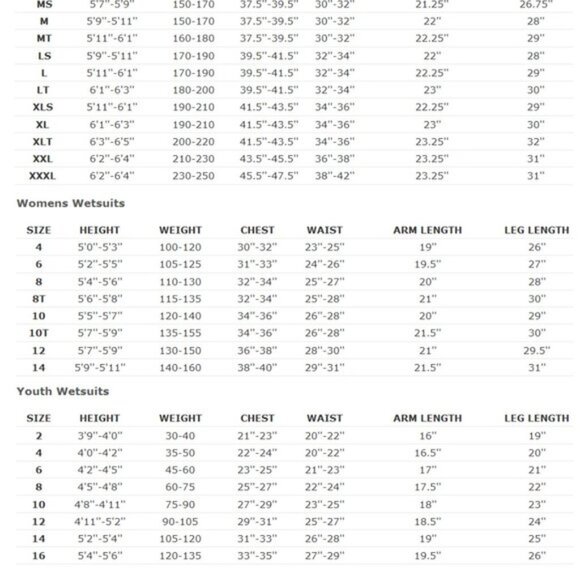 | | | | | | | |
|---|---|---|---|---|---|---|
| MS | 5'7"-5'9" | 150-170 | 37.5"-39.5" | 30"-32" | 21.25" | 26.75" |
| M | 5'9"-5'11" | 150-170 | 37.5"-39.5" | 30"-32" | 22" | 28" |
| MT | 5'11"-6'1" | 160-180 | 37.5"-39.5" | 30"-32" | 22.25" | 29" |
| LS | 5'9"-5'11" | 170-190 | 39.5"-41.5" | 32"-34" | 22" | 28" |
| L | 5'11"-6'1" | 170-190 | 39.5"-41.5" | 32"-34" | 22.25" | 29" |
| LT | 6'1"-6'3" | 180-200 | 39.5"-41.5" | 32"-34" | 23" | 30" |
| XLS | 5'11"-6'1" | 190-210 | 41.5"-43.5" | 34"-36" | 22.25" | 29" |
| XL | 6'1"-6'3" | 190-210 | 41.5"-43.5" | 34"-36" | 23" | 30" |
| XLT | 6'3"-6'5" | 200-220 | 41.5"-43.5" | 34"-36" | 23.25" | 32" |
| XXL | 6'2"-6'4" | 210-230 | 43.5"-45.5" | 36"-38" | 23.25" | 31" |
| XXXL | 6'2"-6'4" | 230-250 | 45.5"-47.5" | 38"-42" | 23.25" | 31" |

Womens Wetsuits

| SIZE | HEIGHT | WEIGHT | CHEST | WAIST | ARM LENGTH | LEG LENGTH |
|---|---|---|---|---|---|---|
| 4 | 5'0"-5'3" | 100-120 | 30"-32" | 23"-25" | 19" | 26" |
| 6 | 5'2"-5'5" | 105-125 | 31"-33" | 24"-26" | 19.5" | 27" |
| 8 | 5'4"-5'6" | 110-130 | 32"-34" | 25"-27" | 20" | 28" |
| 8T | 5'6"-5'8" | 115-135 | 32"-34" | 25"-28" | 21" | 30" |
| 10 | 5'5"-5'7" | 120-140 | 34"-36" | 26"-28" | 20" | 29" |
| 10T | 5'7"-5'9" | 135-155 | 34"-36" | 26"-28" | 21.5" | 30" |
| 12 | 5'7"-5'9" | 130-150 | 36"-38" | 28"-30" | 21" | 29.5" |
| 14 | 5'9"-5'11" | 140-160 | 38"-40" | 29"-31" | 21.5" | 31" |

Youth Wetsuits

| SIZE | HEIGHT | WEIGHT | CHEST | WAIST | ARM LENGTH | LEG LENGTH |
|---|---|---|---|---|---|---|
| 2 | 3'9"-4'0" | 30-40 | 21"-23" | 20"-22" | 16" | 19" |
| 4 | 4'0"-4'2" | 35-50 | 22"-24" | 20"-22" | 16.5" | 20" |
| 6 | 4'2"-4'5" | 45-60 | 23"-25" | 21"-23" | 17" | 21" |
| 8 | 4'5"-4'8" | 60-75 | 25"-27" | 22"-24" | 17.5" | 22" |
| 10 | 4'8"-4'11" | 75-90 | 27"-29" | 23"-25" | 18" | 23" |
| 12 | 4'11"-5'2" | 90-105 | 29"-31" | 25"-27" | 18.5" | 24" |
| 14 | 5'2"-5'4" | 105-120 | 31"-33" | 26"-28" | 19" | 25" |
| 16 | 5'4"-5'6" | 120-135 | 33"-35" | 27"-29" | 19.5" | 26" |